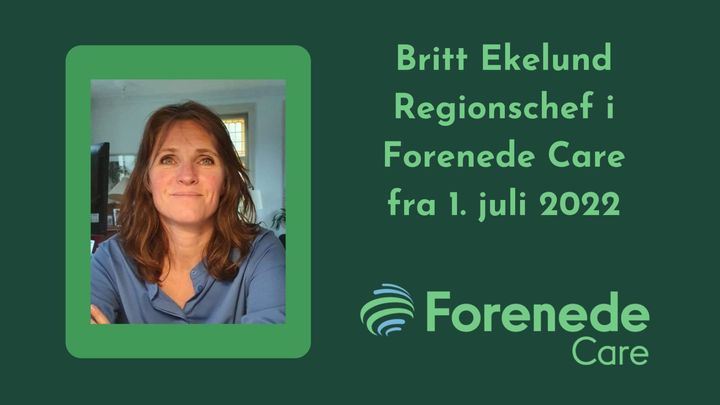 Britt Ekelund
Regionschef i
Forenede Care
fra 1. juli 2022

Forenede
Care